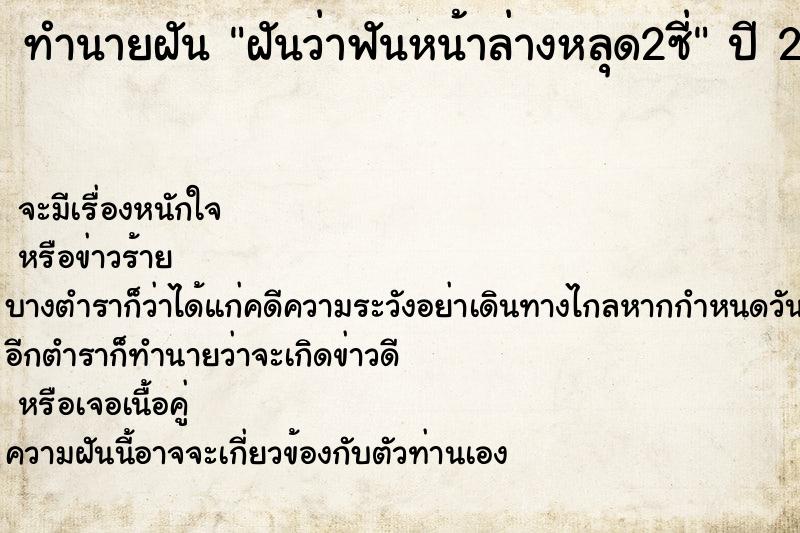 ทำนายฝัน "ฝันว่าฟันหน้าล่างหลุด2ซี่" ปี 2

จะมีเรื่องหนักใจ
หรือข่าวร้าย
บางตำราก็ว่าได้แก่คดีความระวังอย่าเดินทางไกลหากกำหนดวัน
อีกตำราก็ทำนายว่าจะเกิดข่าวดี
หรือเจอเนื้อคู่
ความฝันนี้อาจจะเกี่ยวข้องกับตัวท่านเอง